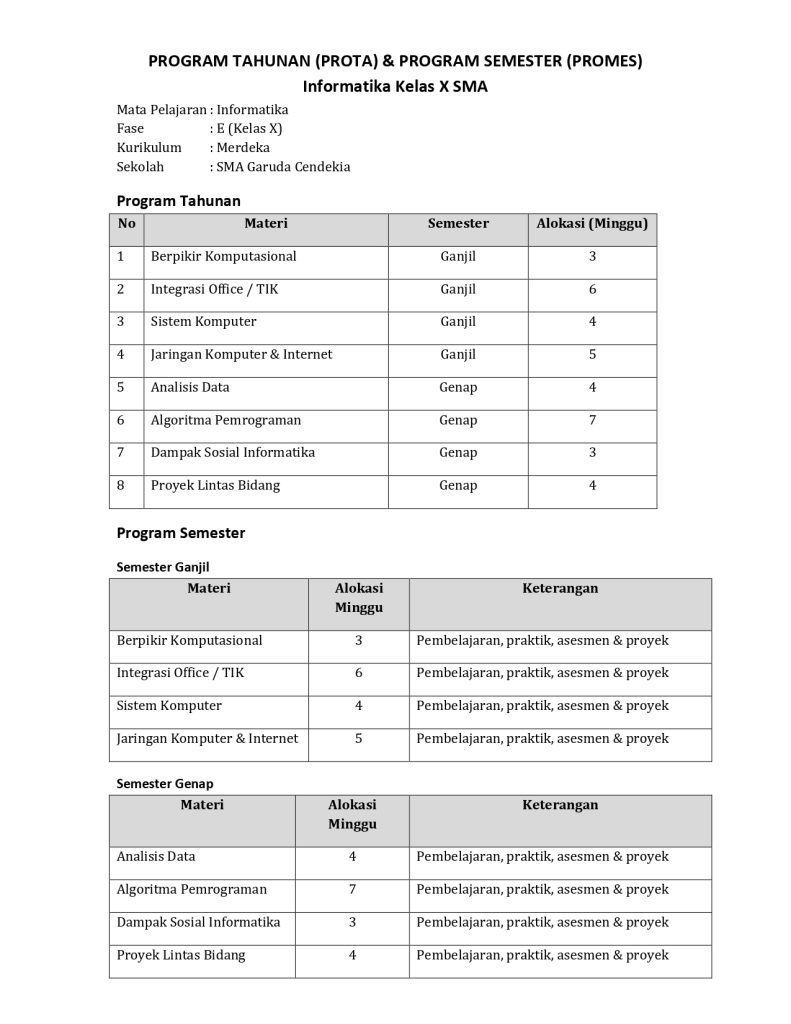 PROGRAM TAHUNAN (PROTA) & PROGRAM SEMESTER (PROMES)
Informatika Kelas X SMA

Mata Pelajaran : Informatika
Fase : E (Kelas X)
Kurikulum : Merdeka
Sekolah : SMA Garuda Cendekia

Program Tahunan

| No | Materi | Semester | Alokasi (Minggu) |
|---|---|---|---|
| 1 | Berpikir Komputasional | Ganjil | 3 |
| 2 | Integrasi Office / TIK | Ganjil | 6 |
| 3 | Sistem Komputer | Ganjil | 4 |
| 4 | Jaringan Komputer & Internet | Ganjil | 5 |
| 5 | Analisis Data | Genap | 4 |
| 6 | Algoritma Pemrograman | Genap | 7 |
| 7 | Dampak Sosial Informatika | Genap | 3 |
| 8 | Proyek Lintas Bidang | Genap | 4 |

Program Semester

Semester Ganjil

| Materi | Alokasi Minggu | Keterangan |
|---|---|---|
| Berpikir Komputasional | 3 | Pembelajaran, praktik, asesmen & proyek |
| Integrasi Office / TIK | 6 | Pembelajaran, praktik, asesmen & proyek |
| Sistem Komputer | 4 | Pembelajaran, praktik, asesmen & proyek |
| Jaringan Komputer & Internet | 5 | Pembelajaran, praktik, asesmen & proyek |

Semester Genap

| Materi | Alokasi Minggu | Keterangan |
|---|---|---|
| Analisis Data | 4 | Pembelajaran, praktik, asesmen & proyek |
| Algoritma Pemrograman | 7 | Pembelajaran, praktik, asesmen & proyek |
| Dampak Sosial Informatika | 3 | Pembelajaran, praktik, asesmen & proyek |
| Proyek Lintas Bidang | 4 | Pembelajaran, praktik, asesmen & proyek |